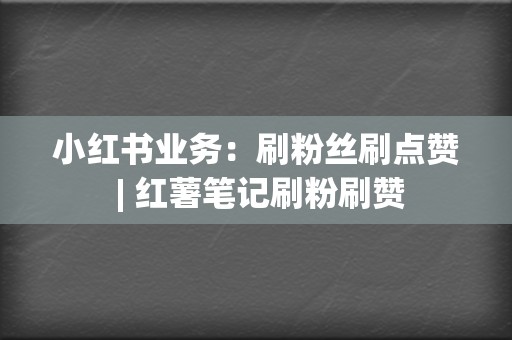 小红书业务：刷粉丝刷点赞 | 红薯笔记刷粉刷赞